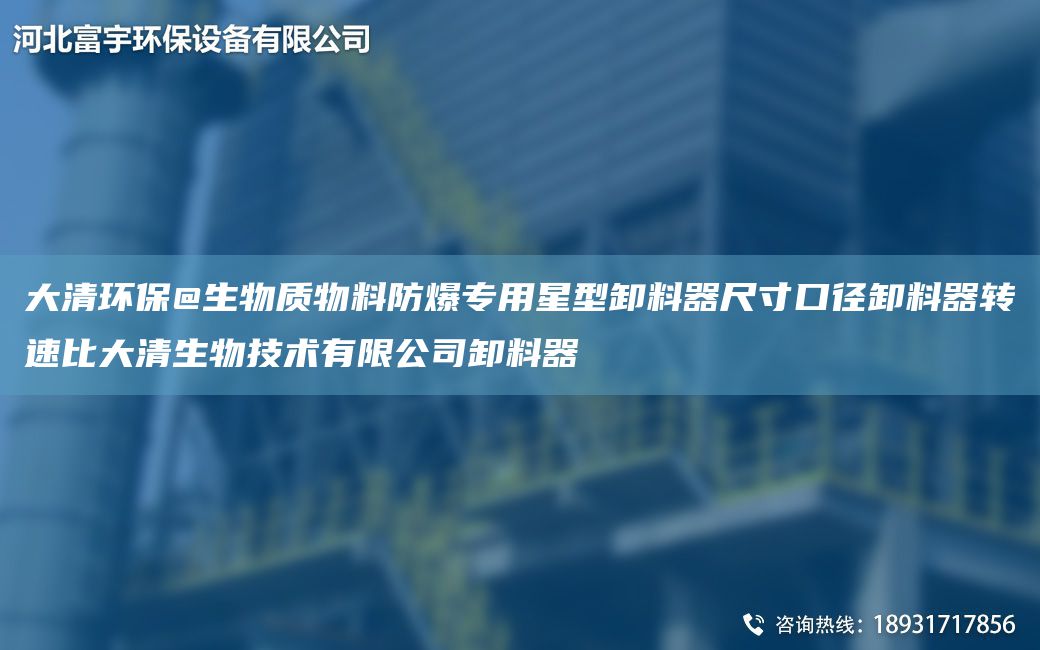 河北富宇环保设备有限公司

大清环保@生物质物料防爆专用星型卸料器尺寸口径卸料器转速比大清生物技术有限公司卸料器

咨询热线：18931717856